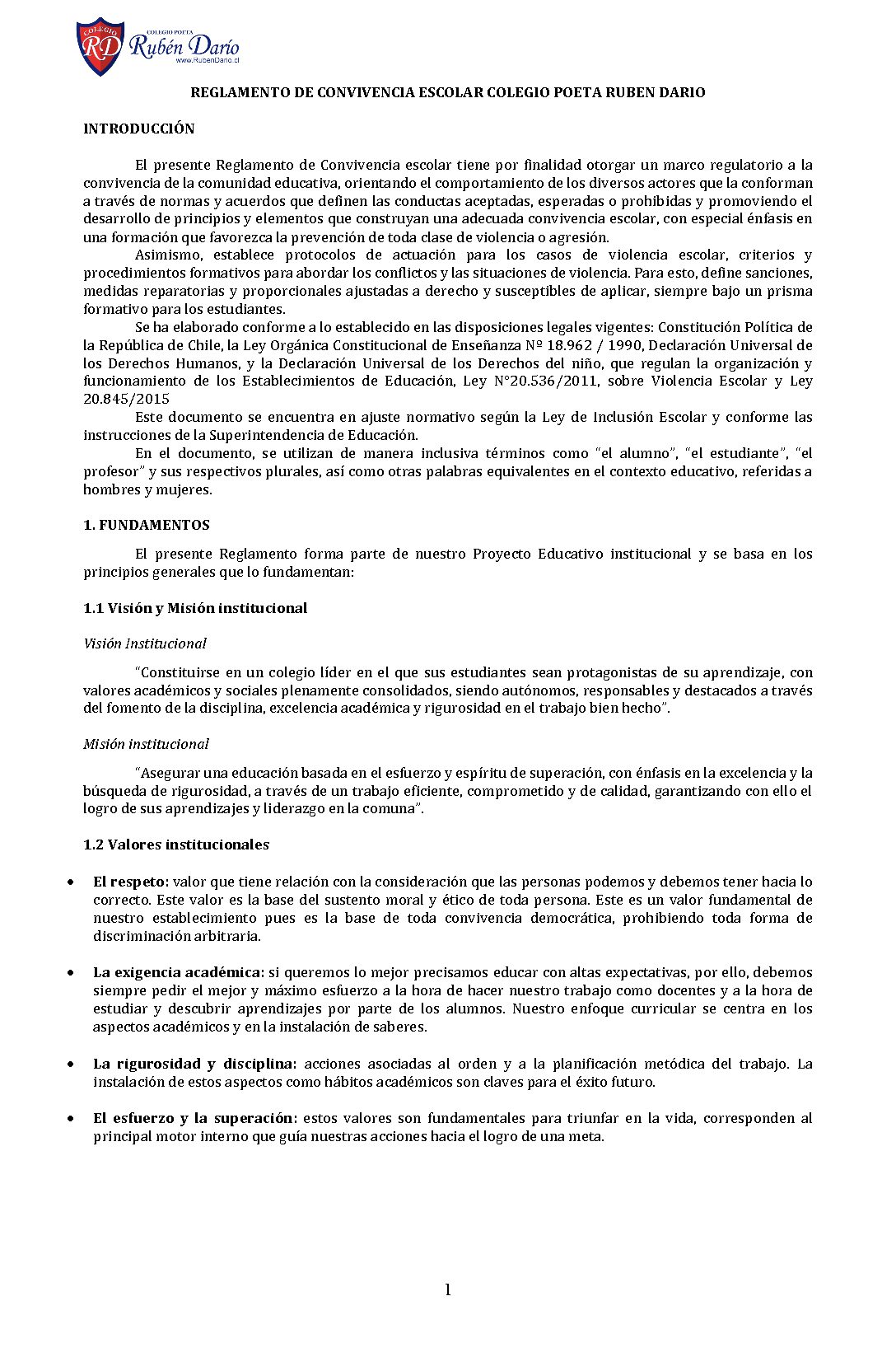 COLEGIO RD COLEGIO POETA Rubén Darío www.RubenDario.cl

REGLAMENTO DE CONVIVENCIA ESCOLAR COLEGIO POETA RUBEN DARIO

INTRODUCCIÓN

El presente Reglamento de Convivencia escolar tiene por finalidad otorgar un marco regulatorio a la convivencia de la comunidad educativa, orientando el comportamiento de los diversos actores que la conforman a través de normas y acuerdos que definen las conductas aceptadas, esperadas o prohibidas y promoviendo el desarrollo de principios y elementos que construyan una adecuada convivencia escolar, con especial énfasis en una formación que favorezca la prevención de toda clase de violencia o agresión.

Asimismo, establece protocolos de actuación para los casos de violencia escolar, criterios y procedimientos formativos para abordar los conflictos y las situaciones de violencia. Para esto, define sanciones, medidas reparatorias y proporcionales ajustadas a derecho y susceptibles de aplicar, siempre bajo un prisma formativo para los estudiantes.

Se ha elaborado conforme a lo establecido en las disposiciones legales vigentes: Constitución Política de la República de Chile, la Ley Orgánica Constitucional de Enseñanza Nº 18.962 / 1990, Declaración Universal de los Derechos Humanos, y la Declaración Universal de los Derechos del niño, que regulan la organización y funcionamiento de los Establecimientos de Educación, Ley N°20.536/2011, sobre Violencia Escolar y Ley 20.845/2015

Este documento se encuentra en ajuste normativo según la Ley de Inclusión Escolar y conforme las instrucciones de la Superintendencia de Educación.

En el documento, se utilizan de manera inclusiva términos como “el alumno”, “el estudiante”, “el profesor” y sus respectivos plurales, así como otras palabras equivalentes en el contexto educativo, referidas a hombres y mujeres.

1. FUNDAMENTOS

El presente Reglamento forma parte de nuestro Proyecto Educativo institucional y se basa en los principios generales que lo fundamentan:

1.1 Visión y Misión institucional

Visión Institucional

“Constituirse en un colegio líder en el que sus estudiantes sean protagonistas de su aprendizaje, con valores académicos y sociales plenamente consolidados, siendo autónomos, responsables y destacados a través del fomento de la disciplina, excelencia académica y rigurosidad en el trabajo bien hecho”.

Misión institucional

“Asegurar una educación basada en el esfuerzo y espíritu de superación, con énfasis en la excelencia y la búsqueda de rigurosidad, a través de un trabajo eficiente, comprometido y de calidad, garantizando con ello el logro de sus aprendizajes y liderazgo en la comuna”.

1.2 Valores institucionales

• El respeto: valor que tiene relación con la consideración que las personas podemos y debemos tener hacia lo correcto. Este valor es la base del sustento moral y ético de toda persona. Este es un valor fundamental de nuestro establecimiento pues es la base de toda convivencia democrática, prohibiendo toda forma de discriminación arbitraria.

• La exigencia académica: si queremos lo mejor precisamos educar con altas expectativas, por ello, debemos siempre pedir el mejor y máximo esfuerzo a la hora de hacer nuestro trabajo como docentes y a la hora de estudiar y descubrir aprendizajes por parte de los alumnos. Nuestro enfoque curricular se centra en los aspectos académicos y en la instalación de saberes.

• La rigurosidad y disciplina: acciones asociadas al orden y a la planificación metódica del trabajo. La instalación de estos aspectos como hábitos académicos son claves para el éxito futuro.

• El esfuerzo y la superación: estos valores son fundamentales para triunfar en la vida, corresponden al principal motor interno que guía nuestras acciones hacia el logro de una meta.

1